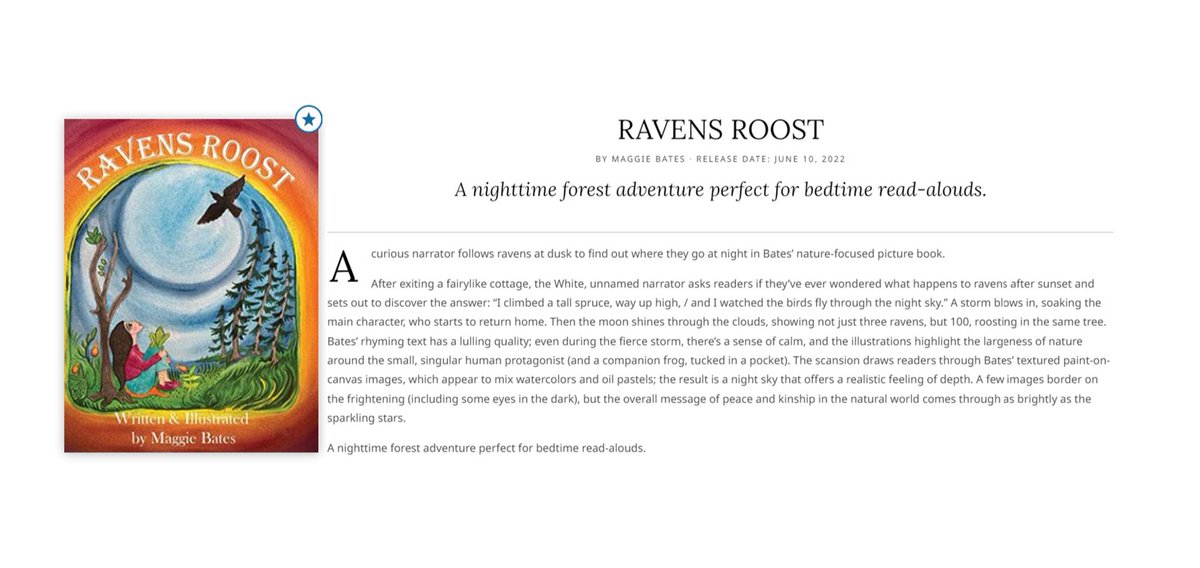 RAVENS ROOST

Written & Illustrated by Maggie Bates

RAVENS ROOST

BY MAGGIE BATES · RELEASE DATE: JUNE 10, 2022

A nighttime forest adventure perfect for bedtime read-alouds.

A curious narrator follows ravens at dusk to find out where they go at night in Bates' nature-focused picture book.

After exiting a fairylike cottage, the White, unnamed narrator asks readers if they've ever wondered what happens to ravens after sunset and sets out to discover the answer: "I climbed a tall spruce, way up high, / and I watched the birds fly through the night sky." A storm blows in, soaking the main character, who starts to return home. Then the moon shines through the clouds, showing not just three ravens, but 100, roosting in the same tree. Bates' rhyming text has a lulling quality; even during the fierce storm, there's a sense of calm, and the illustrations highlight the largeness of nature around the small, singular human protagonist (and a companion frog, tucked in a pocket). The scansion draws readers through Bates' textured paint-on-canvas images, which appear to mix watercolors and oil pastels; the result is a night sky that offers a realistic feeling of depth. A few images border on the frightening (including some eyes in the dark), but the overall message of peace and kinship in the natural world comes through as brightly as the sparkling stars.

A nighttime forest adventure perfect for bedtime read-alouds.